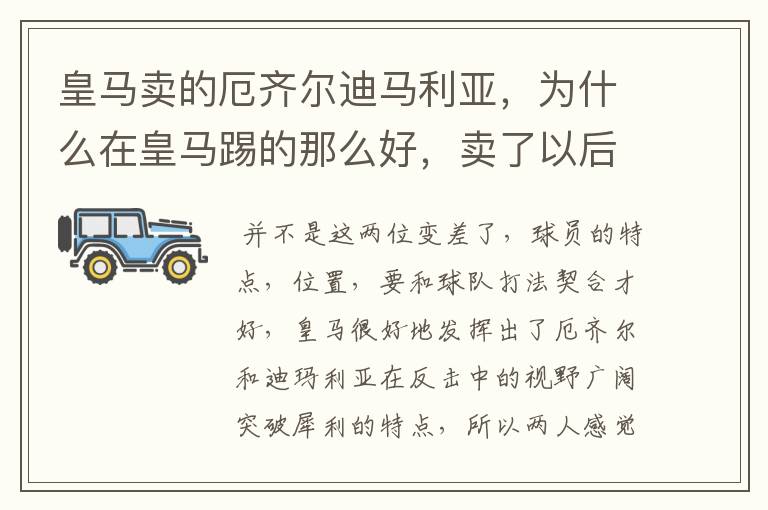 皇马卖的厄齐尔迪马利亚，为什么在皇马踢的那么好，卖了以后

并不是这两位变差了，球员的特点，位置，要和球队打法契合才好，皇马很好地发挥出了厄齐尔和迪玛利亚在反击中的视野广阔突破犀利的特点，所以两人感觉